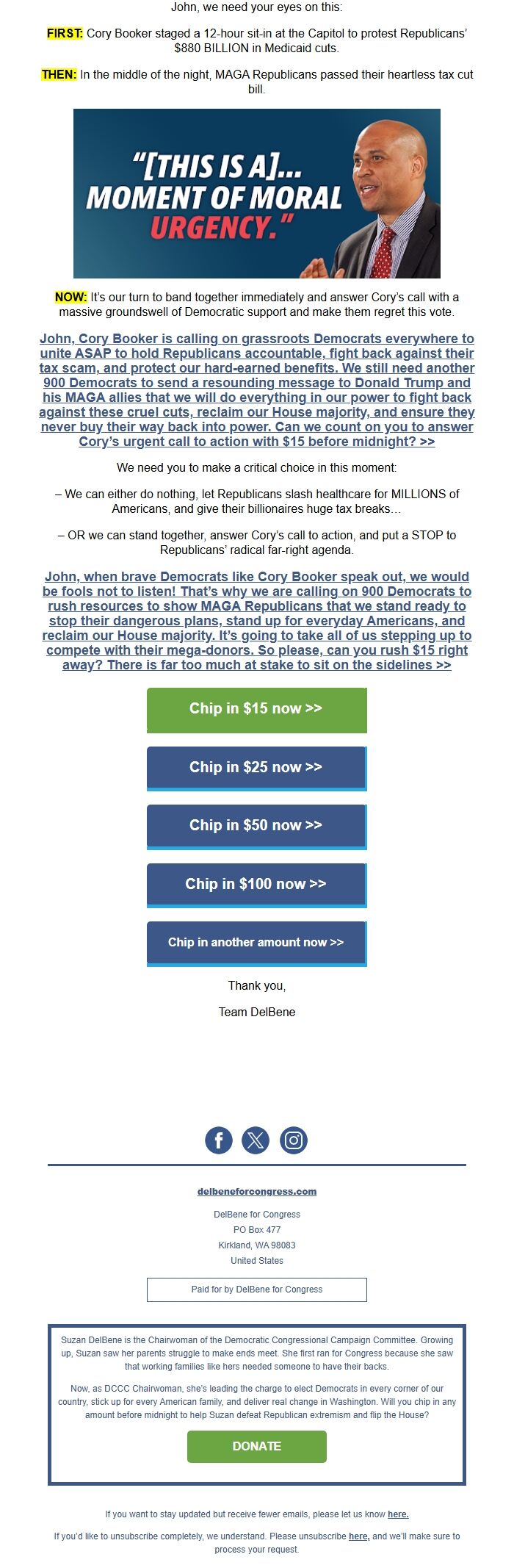 John, we need your eyes on this:

FIRST: Cory Booker staged a 12-hour sit-in at the Capitol to protest Republicans' $880 BILLION in Medicaid cuts.

THEN: In the middle of the night, MAGA Republicans passed their heartless tax cut bill.

"[THIS IS A]... MOMENT OF MORAL URGENCY."

NOW: It's our turn to band together immediately and answer Cory's call with a massive groundswell of Democratic support and make them regret this vote.

John, Cory Booker is calling on grassroots Democrats everywhere to unite ASAP to hold Republicans accountable, fight back against their tax scam, and protect our hard-earned benefits. We still need another 900 Democrats to send a resounding message to Donald Trump and his MAGA allies that we will do everything in our power to fight back against these cruel cuts, reclaim our House majority, and ensure they never buy their way back into power. Can we count on you to answer Cory's urgent call to action with $15 before midnight? >>

We need you to make a critical choice in this moment:

– We can either do nothing, let Republicans slash healthcare for MILLIONS of Americans, and give their billionaires huge tax breaks…

– OR we can stand together, answer Cory's call to action, and put a STOP to Republicans' radical far-right agenda.

John, when brave Democrats like Cory Booker speak out, we would be fools not to listen! That's why we are calling on 900 Democrats to rush resources to show MAGA Republicans that we stand ready to stop their dangerous plans, stand up for everyday Americans, and reclaim our House majority. It's going to take all of us stepping up to compete with their mega-donors. So please, can you rush $15 right away? There is far too much at stake to sit on the sidelines >>

Chip in $15 now >>

Chip in $25 now >>

Chip in $50 now >>

Chip in $100 now >>

Chip in another amount now >>

Thank you,

Team DelBene

delbeneforcongress.com

DelBene for Congress
PO Box 477
Kirkland, WA 98083
United States

Paid for by DelBene for Congress

Suzan DelBene is the Chairwoman of the Democratic Congressional Campaign Committee. Growing up, Suzan saw her parents struggle to make ends meet. She first ran for Congress because she saw that working families like hers needed someone to have their backs.

Now, as DCCC Chairwoman, she's leading the charge to elect Democrats in every corner of our country, stick up for every American family, and deliver real change in Washington. Will you chip in any amount before midnight to help Suzan defeat Republican extremism and flip the House?

DONATE

If you want to stay updated but receive fewer emails, please let us know here.

If you'd like to unsubscribe completely, we understand. Please unsubscribe here, and we'll make sure to process your request.